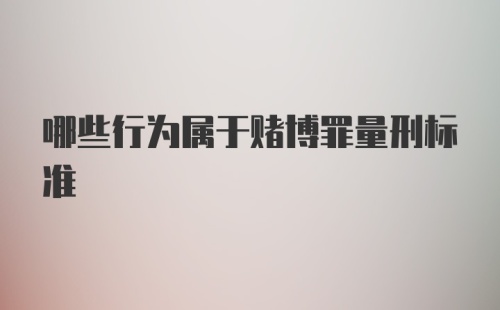 哪些行为属于赌博罪量刑标准